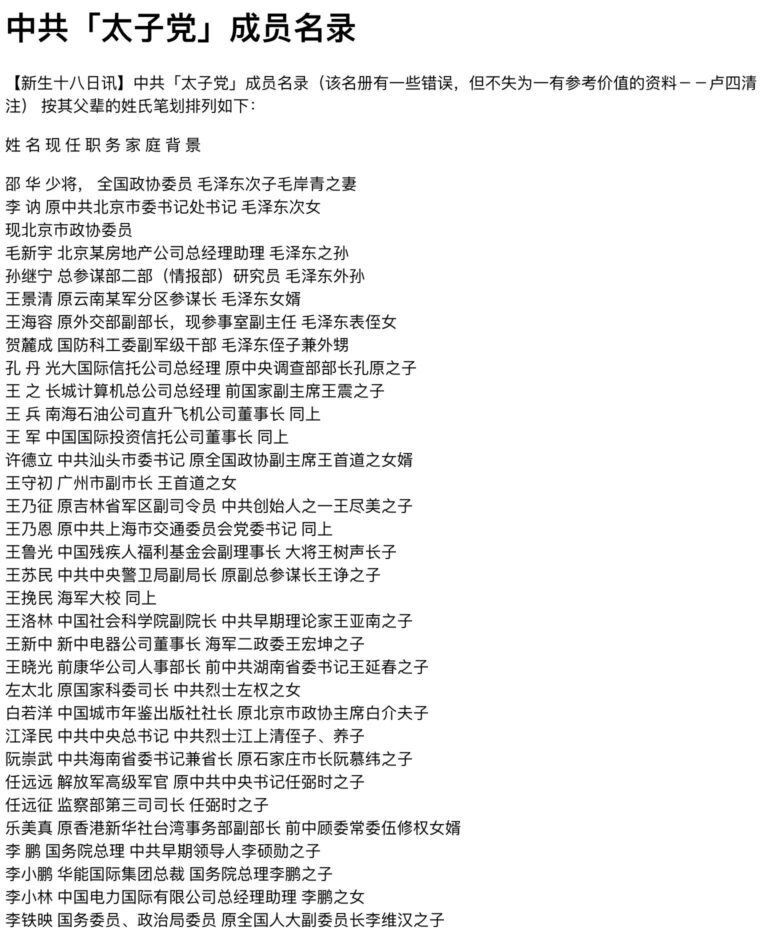 中共「太子党」成员名录

【新生十八日讯】中共「太子党」成员名录（该名册有一些错误，但不失为一有参考价值的资料－－卢四清注） 按其父辈的姓氏笔划排列如下：

姓 名 现 任 职 务 家 庭 背 景

邵 华 少将， 全国政协委员 毛泽东次子毛岸青之妻
李 讷 原中共北京市委书记处书记 毛泽东次女
现北京市政协委员
毛新宇 北京某房地产公司总经理助理 毛泽东之孙
孙继宁 总参谋部二部（情报部）研究员 毛泽东外孙
王景清 原云南某军分区参谋长 毛泽东女婿
王海容 原外交部副部长，现参事室副主任 毛泽东表侄女
贺麓成 国防科工委副军级干部 毛泽东侄子兼外甥
孔 丹 光大国际信托公司总经理 原中央调查部部长孔原之子
王 之 长城计算机总公司总经理 前国家副主席王震之子
王 兵 南海石油公司直升飞机公司董事长 同上
王 军 中国国际投资信托公司董事长 同上
许德立 中共汕头市委书记 原全国政协副主席王首道之女婿
王守初 广州市副市长 王首道之女
王乃征 原吉林省军区副司令员 中共创始人之一王尽美之子
王乃恩 原中共上海市交通委员会党委书记 同上
王鲁光 中国残疾人福利基金会副理事长 大将王树声长子
王苏民 中共中央警卫局副局长 原副总参谋长王诤之子
王挽民 海军大校 同上
王洛林 中国社会科学院副院长 中共早期理论家王亚南之子
王新中 新中电器公司董事长 海军二政委王宏坤之子
王晓光 前康华公司人事部长 前中共湖南省委书记王延春之子
左太北 原国家科委司长 中共烈士左权之女
白若洋 中国城市年鉴出版社社长 原北京市政协主席白介夫子
江泽民 中共中央总书记 中共烈士江上清侄子、养子
阮崇武 中共海南省委书记兼省长 原石家庄市长阮慕纬之子
任远远 解放军高级军官 原中共中央书记任弼时之子
任远征 监察部第三司司长 任弼时之子
乐美真 原香港新华社台湾事务部副部长 前中顾委常委伍修权女婿
李 鹏 国务院总理 中共早期领导人李硕勋之子
李小鹏 华能国际集团总裁 国务院总理李鹏之子
李小林 中国电力国际有限公司总经理助理 李鹏之女
李铁映 国务委员、政治局委员 原全国人大副委员长李维汉之子